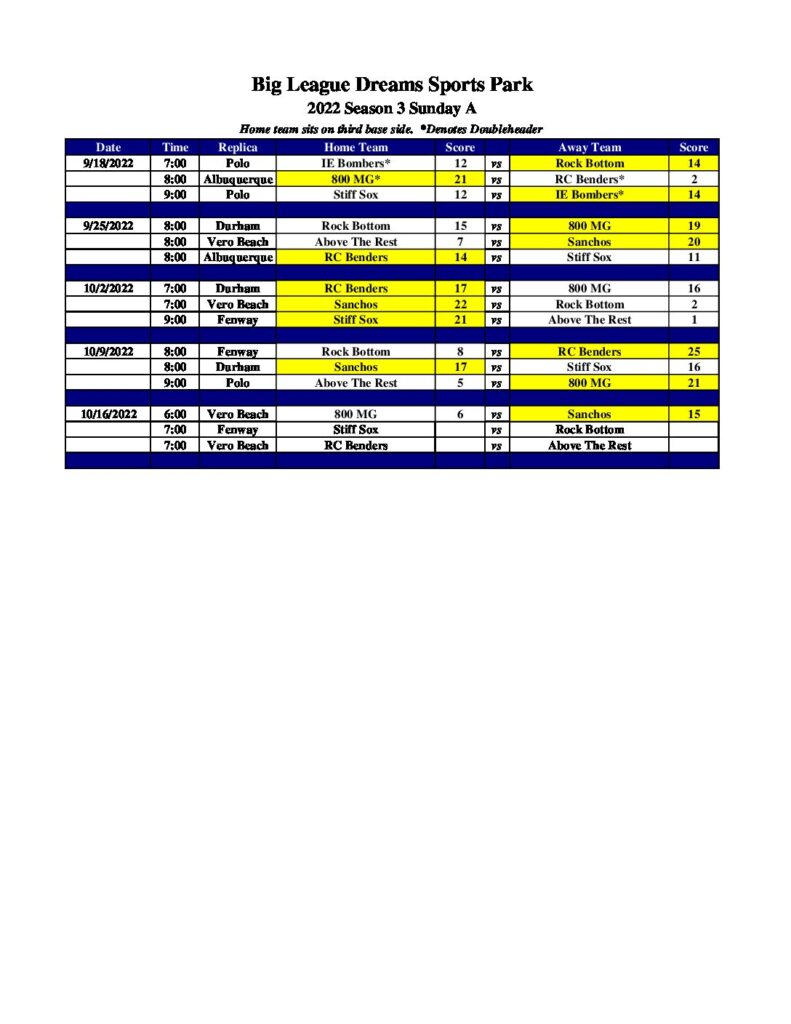 Big League Dreams Sports Park
2022 Season 3 Sunday A
Home team sits on third base side. *Denotes Doubleheader

| Date | Time | Replica | Home Team | Score | | Away Team | Score |
|---|---|---|---|---|---|---|---|
| 9/18/2022 | 7:00 | Polo | IE Bombers* | 12 | vs | Rock Bottom | 14 |
| | 8:00 | Albuquerque | 800 MG* | 21 | vs | RC Benders* | 2 |
| | 9:00 | Polo | Stiff Sox | 12 | vs | IE Bombers* | 14 |
| | | | | | | | |
| 9/25/2022 | 8:00 | Durham | Rock Bottom | 15 | vs | 800 MG | 19 |
| | 8:00 | Vero Beach | Above The Rest | 7 | vs | Sanchos | 20 |
| | 8:00 | Albuquerque | RC Benders | 14 | vs | Stiff Sox | 11 |
| | | | | | | | |
| 10/2/2022 | 7:00 | Durham | RC Benders | 17 | vs | 800 MG | 16 |
| | 7:00 | Vero Beach | Sanchos | 22 | vs | Rock Bottom | 2 |
| | 9:00 | Fenway | Stiff Sox | 21 | vs | Above The Rest | 1 |
| | | | | | | | |
| 10/9/2022 | 8:00 | Fenway | Rock Bottom | 8 | vs | RC Benders | 25 |
| | 8:00 | Durham | Sanchos | 17 | vs | Stiff Sox | 16 |
| | 9:00 | Polo | Above The Rest | 5 | vs | 800 MG | 21 |
| | | | | | | | |
| 10/16/2022 | 6:00 | Vero Beach | 800 MG | 6 | vs | Sanchos | 15 |
| | 7:00 | Fenway | Stiff Sox | | vs | Rock Bottom | |
| | 7:00 | Vero Beach | RC Benders | | vs | Above The Rest | |